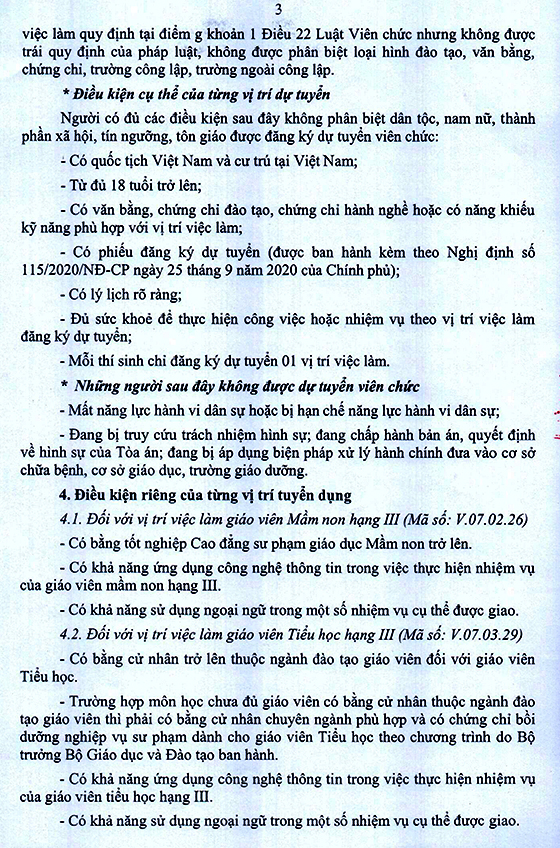 3

việc làm quy định tại điểm g khoản 1 Điều 22 Luật Viên chức nhưng không được trái quy định của pháp luật, không được phân biệt loại hình đào tạo, văn bằng, chứng chỉ, trường công lập, trường ngoài công lập.

* Điều kiện cụ thể của từng vị trí dự tuyển

Người có đủ các điều kiện sau đây không phân biệt dân tộc, nam nữ, thành phần xã hội, tín ngưỡng, tôn giáo được đăng ký dự tuyển viên chức:

- Có quốc tịch Việt Nam và cư trú tại Việt Nam;

- Từ đủ 18 tuổi trở lên;

- Có văn bằng, chứng chỉ đào tạo, chứng chỉ hành nghề hoặc có năng khiếu kỹ năng phù hợp với vị trí việc làm;

- Có phiếu đăng ký dự tuyển (được ban hành kèm theo Nghị định số 115/2020/NĐ-CP ngày 25 tháng 9 năm 2020 của Chính phủ);

- Có lý lịch rõ ràng;

- Đủ sức khoẻ để thực hiện công việc hoặc nhiệm vụ theo vị trí việc làm đăng ký dự tuyển;

- Mỗi thí sinh chỉ đăng ký dự tuyển 01 vị trí việc làm.

* Những người sau đây không được dự tuyển viên chức

- Mất năng lực hành vi dân sự hoặc bị hạn chế năng lực hành vi dân sự;

- Đang bị truy cứu trách nhiệm hình sự; đang chấp hành bản án, quyết định về hình sự của Tòa án; đang bị áp dụng biện pháp xử lý hành chính đưa vào cơ sở chữa bệnh, cơ sở giáo dục, trường giáo dưỡng.

4. Điều kiện riêng của từng vị trí tuyển dụng

4.1. Đối với vị trí việc làm giáo viên Mầm non hạng III (Mã số: V.07.02.26)

- Có bằng tốt nghiệp Cao đẳng sư phạm giáo dục Mầm non trở lên.

- Có khả năng ứng dụng công nghệ thông tin trong việc thực hiện nhiệm vụ của giáo viên mầm non hạng III.

- Có khả năng sử dụng ngoại ngữ trong một số nhiệm vụ cụ thể được giao.

4.2. Đối với vị trí việc làm giáo viên Tiểu học hạng III (Mã số: V.07.03.29)

- Có bằng cử nhân trở lên thuộc ngành đào tạo giáo viên đối với giáo viên Tiểu học.

- Trường hợp môn học chưa đủ giáo viên có bằng cử nhân thuộc ngành đào tạo giáo viên thì phải có bằng cử nhân chuyên ngành phù hợp và có chứng chỉ bồi dưỡng nghiệp vụ sư phạm dành cho giáo viên Tiểu học theo chương trình do Bộ trưởng Bộ Giáo dục và Đào tạo ban hành.

- Có khả năng ứng dụng công nghệ thông tin trong việc thực hiện nhiệm vụ của giáo viên tiểu học hạng III.

- Có khả năng sử dụng ngoại ngữ trong một số nhiệm vụ cụ thể được giao.